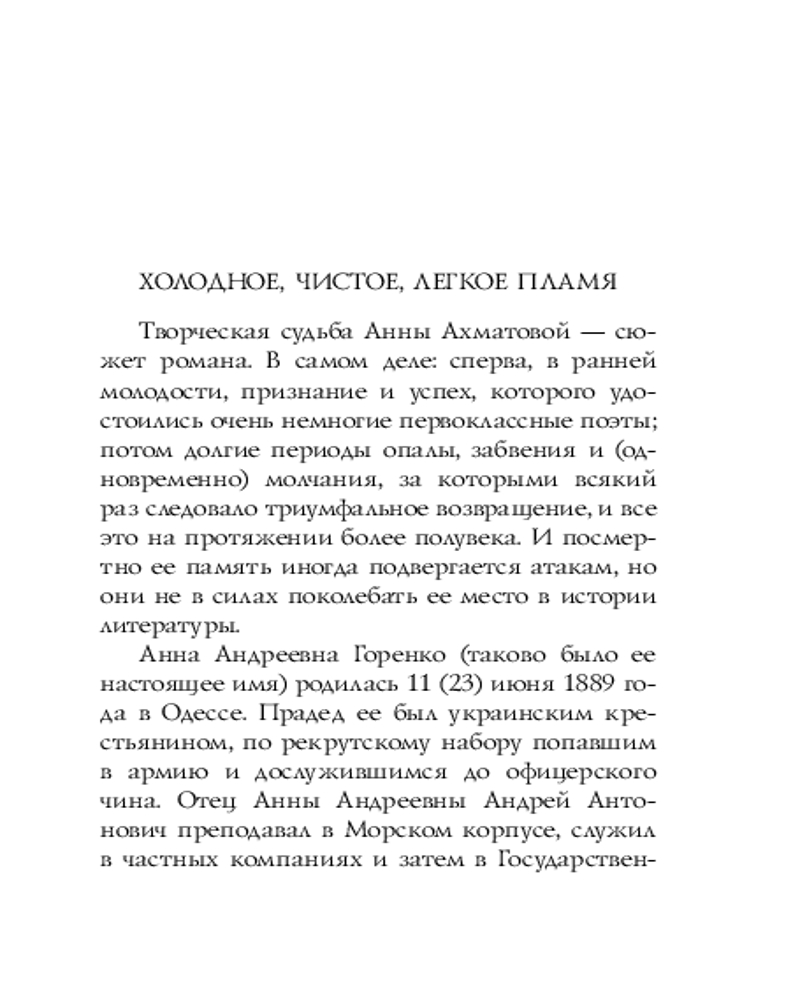 ХОЛОДНОЕ, ЧИСТОЕ, ЛЕГКОЕ ПЛАМЯ

Творческая судьба Анны Ахматовой — сюжет романа. В самом деле: сперва, в ранней молодости, признание и успех, которого удостоились очень немногие первоклассные поэты; потом долгие периоды опалы, забвения и (одновременно) молчания, за которыми всякий раз следовало триумфальное возвращение, и все это на протяжении более полувека. И посмертно ее память иногда подвергается атакам, но они не в силах поколебать ее место в истории литературы.

Анна Андреевна Горенко (таково было ее настоящее имя) родилась 11 (23) июня 1889 года в Одессе. Прадед ее был украинским крестьянином, по рекрутскому набору попавшим в армию и дослужившимся до офицерского чина. Отец Анны Андреевны Андрей Антонович преподавал в Морском корпусе, служил в частных компаниях и затем в Государствен-